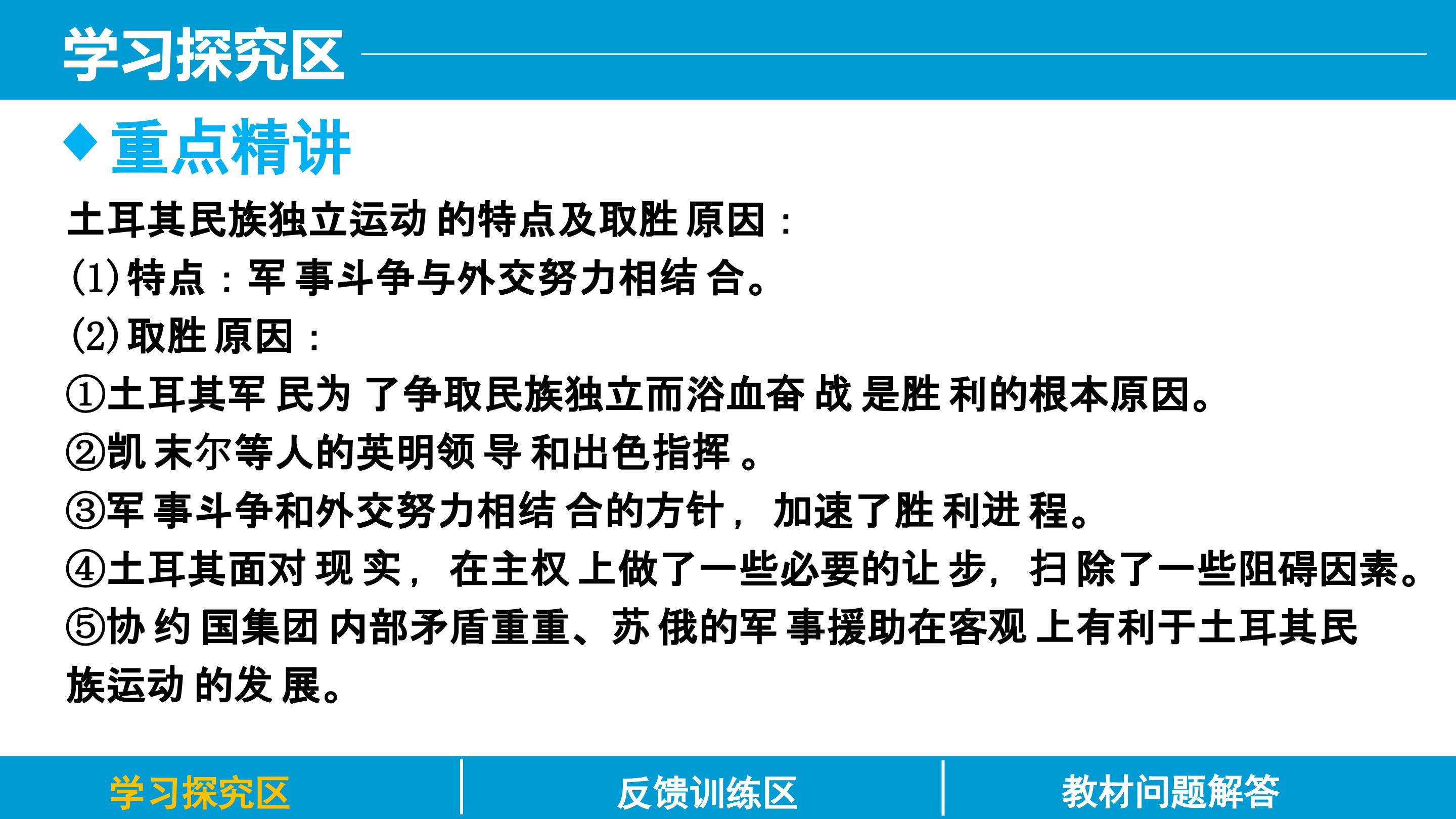 学习探究区

◆重点精讲

土耳其民族独立运动的特点及取胜原因：

(1)特点：军事斗争与外交努力相结合。

(2)取胜原因：

①土耳其军民为了争取民族独立而浴血奋战是胜利的根本原因。

②凯末尔等人的英明领导和出色指挥。

③军事斗争和外交努力相结合的方针，加速了胜利进程。

④土耳其面对现实，在主权上做了一些必要的让步，扫除了一些阻碍因素。

⑤协约国集团内部矛盾重重、苏俄的军事援助在客观上有利于土耳其民族运动的发展。

学习探究区 反馈训练区 教材问题解答